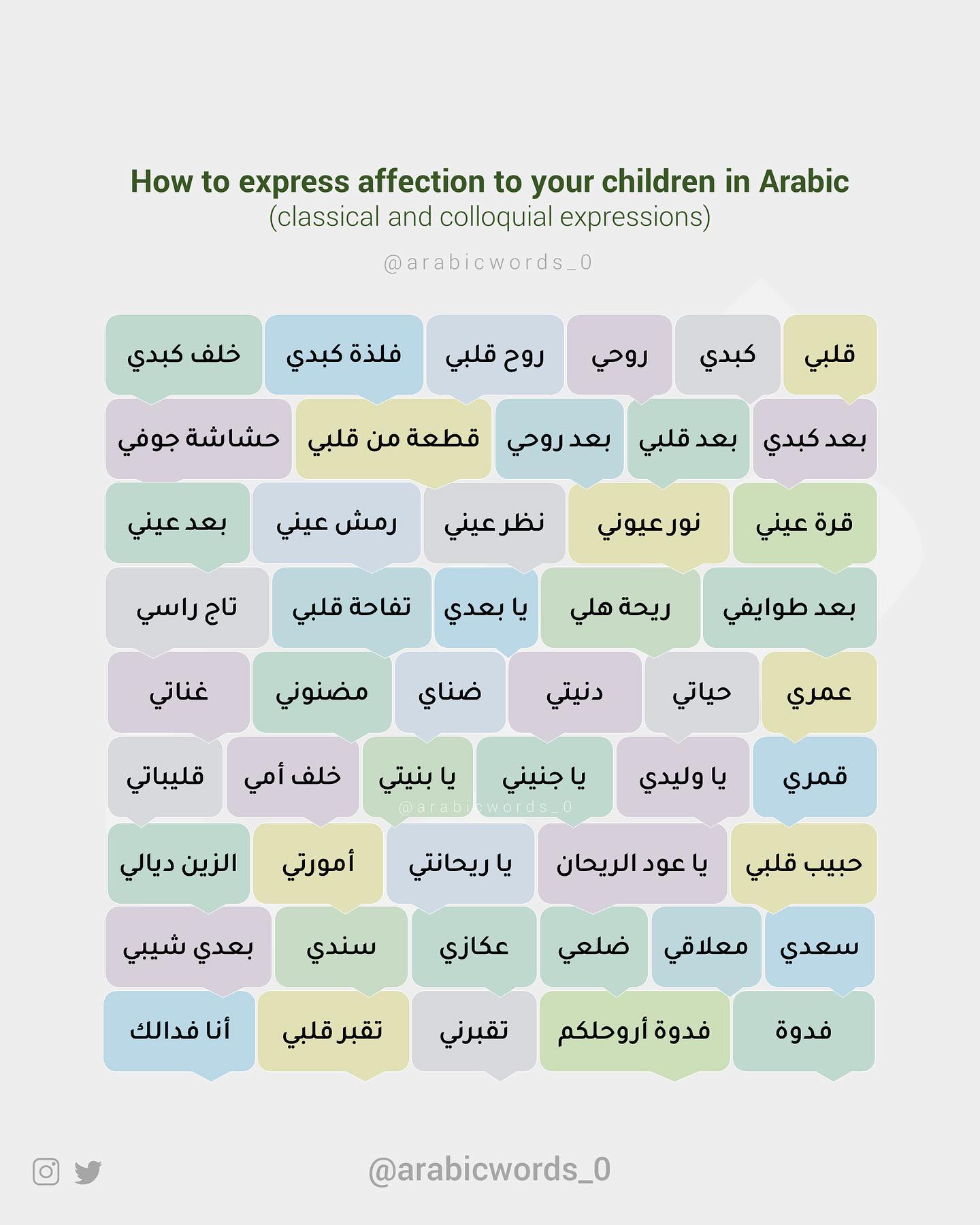 How to express affection to your children in Arabic
(classical and colloquial expressions)

@arabicwords_0

قلبي
كبدي
روحي
روح قلبي
فلذة كبدي
خلف كبدي

بعد كبدي
بعد قلبي
بعد روحي
قطعة من قلبي
حشاشة جوفي

قرة عيني
نور عيوني
نظر عيني
رمش عيني
بعد عيني

بعد طوايفي
ريحة هلي
يا بعدي
تفاحة قلبي
تاج راسي

عمري
حياتي
دنيتي
ضناي
مضنوني
غناتي

قمري
يا وليدي
يا جنيني
يا بنيتي
خلف أمي
قليباتي

@arabicwords_0

حبيب قلبي
يا عود الريحان
يا ريحانتي
أمورتي
الزين ديالي

سعدي
معلاقي
ضلعي
عكازي
سندي
بعدي شيبي

فدوة
فدوة أروحلكم
تقبرني
تقبر قلبي
أنا فدالك

@arabicwords_0